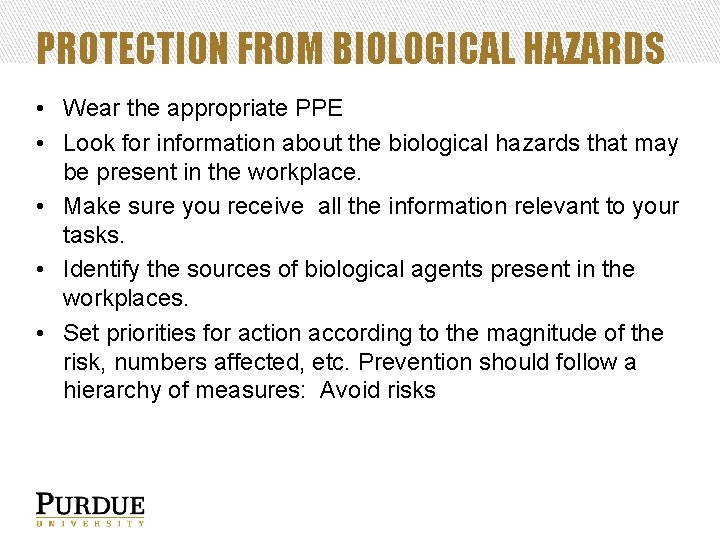 PROTECTION FROM BIOLOGICAL HAZARDS

• Wear the appropriate PPE
• Look for information about the biological hazards that may be present in the workplace.
• Make sure you receive all the information relevant to your tasks.
• Identify the sources of biological agents present in the workplaces.
• Set priorities for action according to the magnitude of the risk, numbers affected, etc. Prevention should follow a hierarchy of measures: Avoid risks

PURDUE
UNIVERSITY